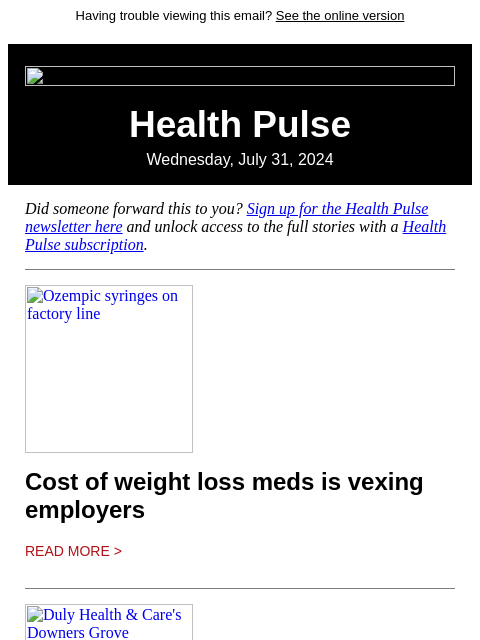 Having trouble viewing this email? See the online version

Health Pulse

Wednesday, July 31, 2024

Did someone forward this to you? Sign up for the Health Pulse newsletter here and unlock access to the full stories with a Health Pulse subscription.

Ozempic syringes on factory line

Cost of weight loss meds is vexing employers

READ MORE >

Duly Health & Care's Downers Grove